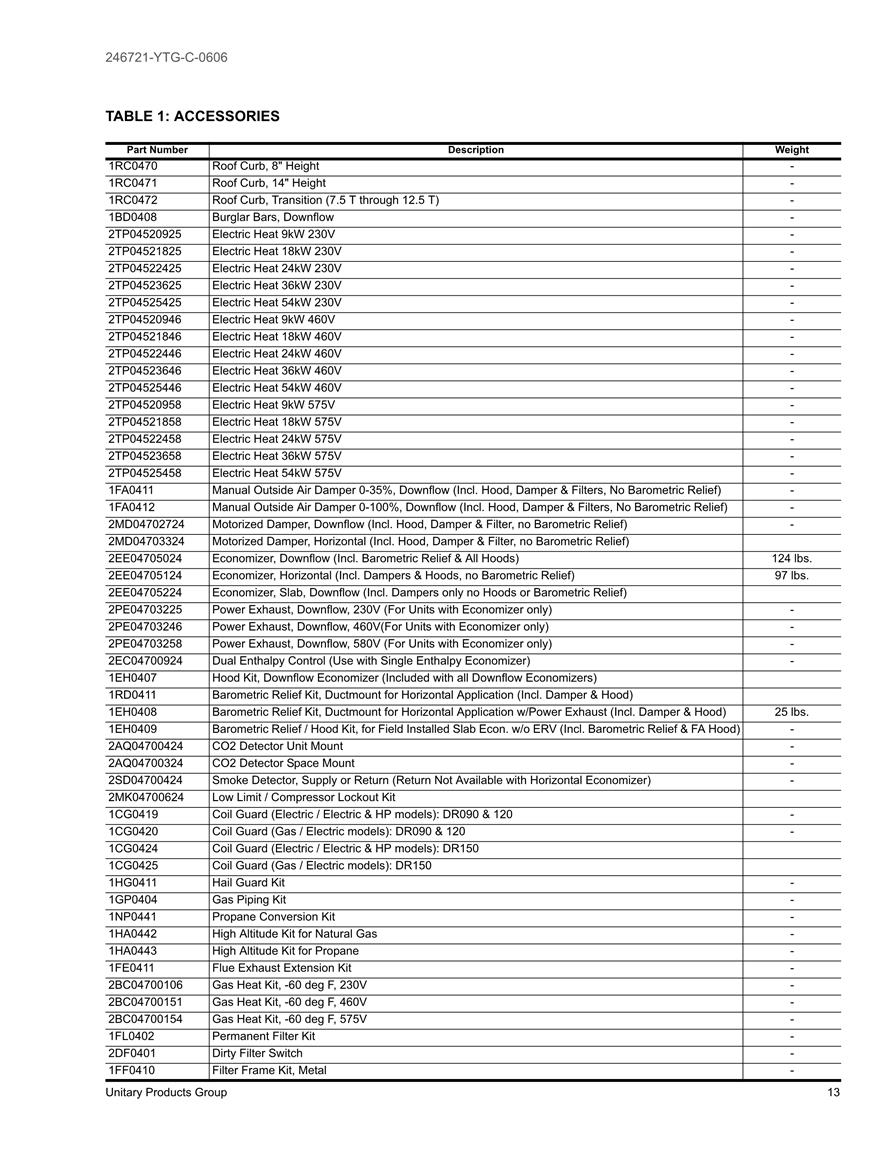 246721-YTG-C-0606

TABLE 1: ACCESSORIES

| Part Number | Description | Weight |
|---|---|---|
| 1RC0470 | Roof Curb, 8" Height | - |
| 1RC0471 | Roof Curb, 14" Height | - |
| 1RC0472 | Roof Curb, Transition (7.5 T through 12.5 T) | - |
| 1BD0408 | Burglar Bars, Downflow | - |
| 2TP04520925 | Electric Heat 9kW 230V | - |
| 2TP04521825 | Electric Heat 18kW 230V | - |
| 2TP04522425 | Electric Heat 24kW 230V | - |
| 2TP04523625 | Electric Heat 36kW 230V | - |
| 2TP04525425 | Electric Heat 54kW 230V | - |
| 2TP04520946 | Electric Heat 9kW 460V | - |
| 2TP04521846 | Electric Heat 18kW 460V | - |
| 2TP04522446 | Electric Heat 24kW 460V | - |
| 2TP04523646 | Electric Heat 36kW 460V | - |
| 2TP04525446 | Electric Heat 54kW 460V | - |
| 2TP04520958 | Electric Heat 9kW 575V | - |
| 2TP04521858 | Electric Heat 18kW 575V | - |
| 2TP04522458 | Electric Heat 24kW 575V | - |
| 2TP04523658 | Electric Heat 36kW 575V | - |
| 2TP04525458 | Electric Heat 54kW 575V | - |
| 1FA0411 | Manual Outside Air Damper 0-35%, Downflow (Incl. Hood, Damper & Filters, No Barometric Relief) | - |
| 1FA0412 | Manual Outside Air Damper 0-100%, Downflow (Incl. Hood, Damper & Filters, No Barometric Relief) | - |
| 2MD04702724 | Motorized Damper, Downflow (Incl. Hood, Damper & Filter, no Barometric Relief) | - |
| 2MD04703324 | Motorized Damper, Horizontal (Incl. Hood, Damper & Filter, no Barometric Relief) | |
| 2EE04705024 | Economizer, Downflow (Incl. Barometric Relief & All Hoods) | 124 lbs. |
| 2EE04705124 | Economizer, Horizontal (Incl. Dampers & Hoods, no Barometric Relief) | 97 lbs. |
| 2EE04705224 | Economizer, Slab, Downflow (Incl. Dampers only no Hoods or Barometric Relief) | |
| 2PE04703225 | Power Exhaust, Downflow, 230V (For Units with Economizer only) | - |
| 2PE04703246 | Power Exhaust, Downflow, 460V(For Units with Economizer only) | - |
| 2PE04703258 | Power Exhaust, Downflow, 580V (For Units with Economizer only) | - |
| 2EC04700924 | Dual Enthalpy Control (Use with Single Enthalpy Economizer) | - |
| 1EH0407 | Hood Kit, Downflow Economizer (Included with all Downflow Economizers) | |
| 1RD0411 | Barometric Relief Kit, Ductmount for Horizontal Application (Incl. Damper & Hood) | |
| 1EH0408 | Barometric Relief Kit, Ductmount for Horizontal Application w/Power Exhaust (Incl. Damper & Hood) | 25 lbs. |
| 1EH0409 | Barometric Relief / Hood Kit, for Field Installed Slab Econ. w/o ERV (Incl. Barometric Relief & FA Hood) | - |
| 2AQ04700424 | CO2 Detector Unit Mount | - |
| 2AQ04700324 | CO2 Detector Space Mount | - |
| 2SD04700424 | Smoke Detector, Supply or Return (Return Not Available with Horizontal Economizer) | - |
| 2MK04700624 | Low Limit / Compressor Lockout Kit | |
| 1CG0419 | Coil Guard (Electric / Electric & HP models): DR090 & 120 | - |
| 1CG0420 | Coil Guard (Gas / Electric models): DR090 & 120 | - |
| 1CG0424 | Coil Guard (Electric / Electric & HP models): DR150 | |
| 1CG0425 | Coil Guard (Gas / Electric models): DR150 | |
| 1HG0411 | Hail Guard Kit | - |
| 1GP0404 | Gas Piping Kit | - |
| 1NP0441 | Propane Conversion Kit | - |
| 1HA0442 | High Altitude Kit for Natural Gas | - |
| 1HA0443 | High Altitude Kit for Propane | - |
| 1FE0411 | Flue Exhaust Extension Kit | - |
| 2BC04700106 | Gas Heat Kit, -60 deg F, 230V | - |
| 2BC04700151 | Gas Heat Kit, -60 deg F, 460V | - |
| 2BC04700154 | Gas Heat Kit, -60 deg F, 575V | - |
| 1FL0402 | Permanent Filter Kit | - |
| 2DF0401 | Dirty Filter Switch | - |
| 1FF0410 | Filter Frame Kit, Metal | - |

Unitary Products Group 13